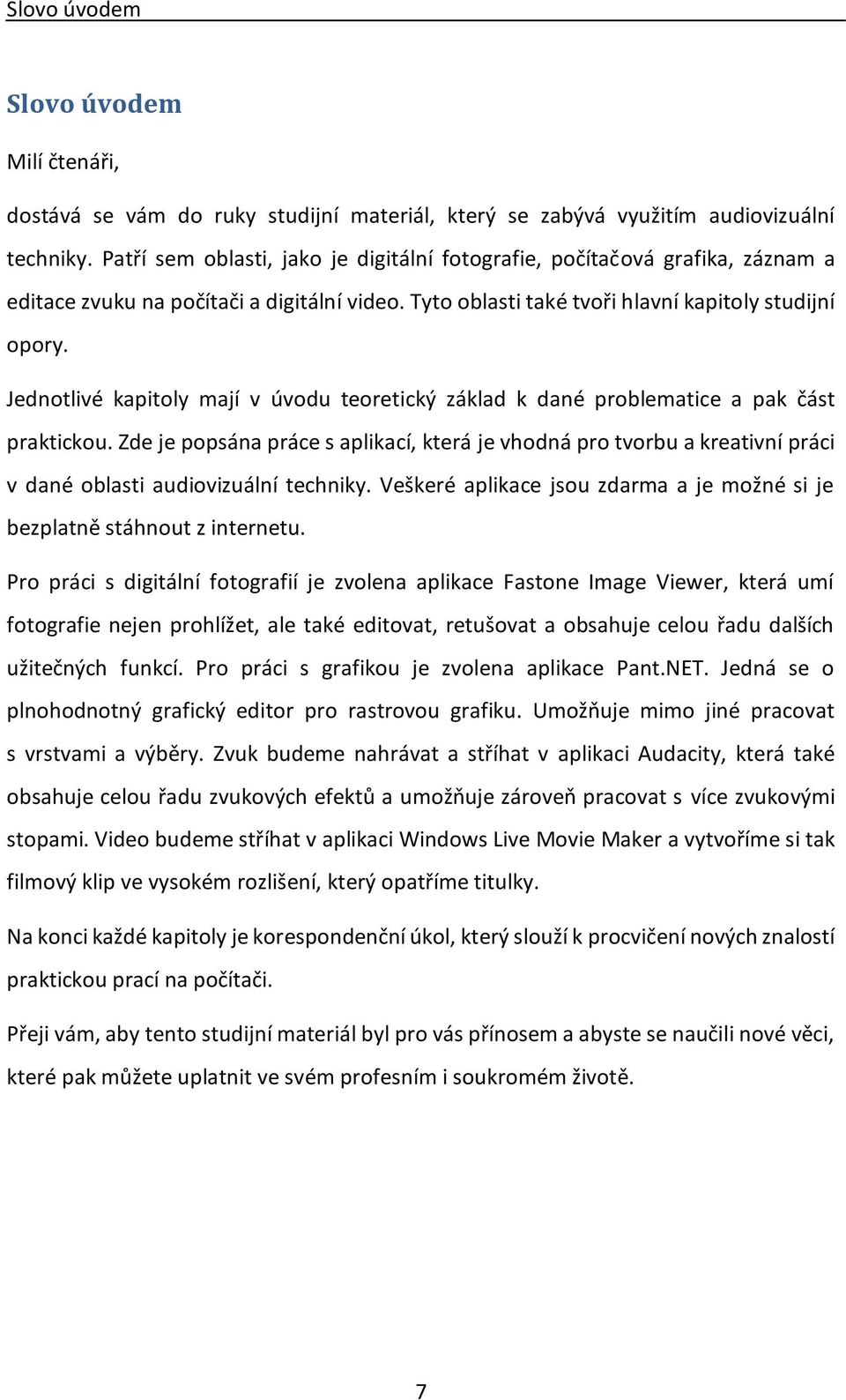 Slovo úvodem

Slovo úvodem

Milí čtenáři,

dostává se vám do ruky studijní materiál, který se zabývá využitím audiovizuální techniky. Patří sem oblasti, jako je digitální fotografie, počítačová grafika, záznam a editace zvuku na počítači a digitální video. Tyto oblasti také tvoři hlavní kapitoly studijní opory.

Jednotlivé kapitoly mají v úvodu teoretický základ k dané problematice a pak část praktickou. Zde je popsána práce s aplikací, která je vhodná pro tvorbu a kreativní práci v dané oblasti audiovizuální techniky. Veškeré aplikace jsou zdarma a je možné si je bezplatně stáhnout z internetu.

Pro práci s digitální fotografií je zvolena aplikace Fastone Image Viewer, která umí fotografie nejen prohlížet, ale také editovat, retušovat a obsahuje celou řadu dalších užitečných funkcí. Pro práci s grafikou je zvolena aplikace Pant.NET. Jedná se o plnohodnotný grafický editor pro rastrovou grafiku. Umožňuje mimo jiné pracovat s vrstvami a výběry. Zvuk budeme nahrávat a stříhat v aplikaci Audacity, která také obsahuje celou řadu zvukových efektů a umožňuje zároveň pracovat s více zvukovými stopami. Video budeme stříhat v aplikaci Windows Live Movie Maker a vytvoříme si tak filmový klip ve vysokém rozlišení, který opatříme titulky.

Na konci každé kapitoly je korespondenční úkol, který slouží k procvičení nových znalostí praktickou prací na počítači.

Přeji vám, aby tento studijní materiál byl pro vás přínosem a abyste se naučili nové věci, které pak můžete uplatnit ve svém profesním i soukromém životě.

7